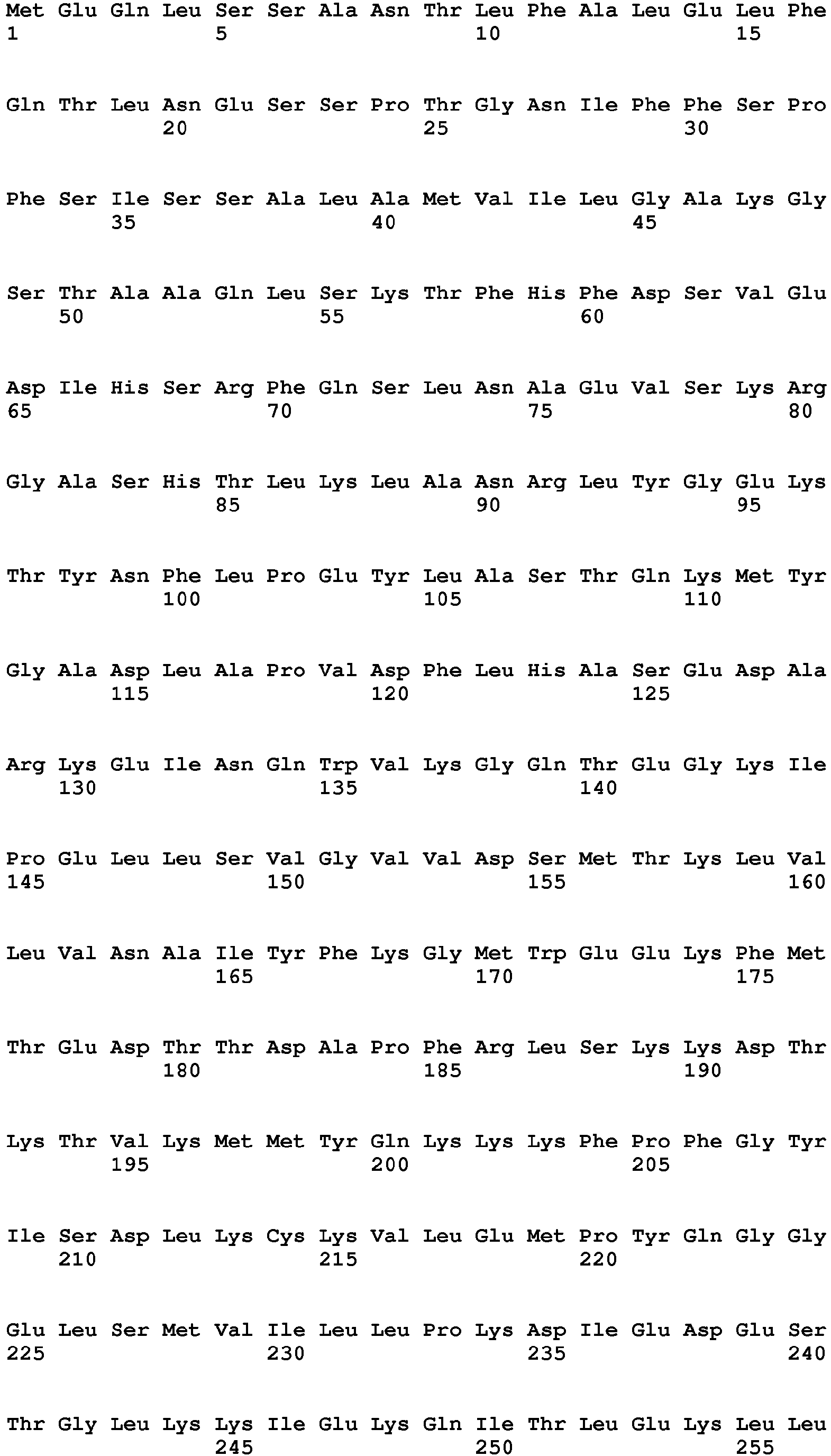 Met Glu Gln Leu Ser Ser Ala Asn Thr Leu Phe Ala Leu Glu Leu Phe
1               5                   10                  15

Gln Thr Leu Asn Glu Ser Ser Pro Thr Gly Asn Ile Phe Phe Ser Pro
            20                  25                  30

Phe Ser Ile Ser Ser Ala Leu Ala Met Val Ile Leu Gly Ala Lys Gly
        35                  40                  45

Ser Thr Ala Ala Gln Leu Ser Lys Thr Phe His Phe Asp Ser Val Glu
    50                  55                  60

Asp Ile His Ser Arg Phe Gln Ser Leu Asn Ala Glu Val Ser Lys Arg
65                  70                  75                  80

Gly Ala Ser His Thr Leu Lys Leu Ala Asn Arg Leu Tyr Gly Glu Lys
                85                  90                  95

Thr Tyr Asn Phe Leu Pro Glu Tyr Leu Ala Ser Thr Gln Lys Met Tyr
            100                 105                 110

Gly Ala Asp Leu Ala Pro Val Asp Phe Leu His Ala Ser Glu Asp Ala
        115                 120                 125

Arg Lys Glu Ile Asn Gln Trp Val Lys Gly Gln Thr Glu Gly Lys Ile
    130                 135                 140

Pro Glu Leu Leu Ser Val Gly Val Val Asp Ser Met Thr Lys Leu Val
145                 150                 155                 160

Leu Val Asn Ala Ile Tyr Phe Lys Gly Met Trp Glu Glu Lys Phe Met
                165                 170                 175

Thr Glu Asp Thr Thr Asp Ala Pro Phe Arg Leu Ser Lys Lys Asp Thr
            180                 185                 190

Lys Thr Val Lys Met Met Tyr Gln Lys Lys Lys Phe Pro Phe Gly Tyr
        195                 200                 205

Ile Ser Asp Leu Lys Cys Lys Val Leu Glu Met Pro Tyr Gln Gly Gly
    210                 215                 220

Glu Leu Ser Met Val Ile Leu Leu Pro Lys Asp Ile Glu Asp Glu Ser
225                 230                 235                 240

Thr Gly Leu Lys Lys Ile Glu Lys Gln Ile Thr Leu Glu Lys Leu Leu
                245                 250                 255